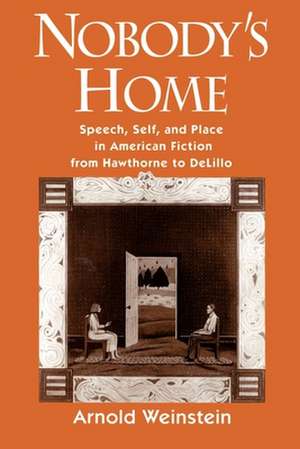 NOBODY'S HOME

Speech, Self, and Place in American Fiction from Hawthorne to DeLillo

Arnold Weinstein